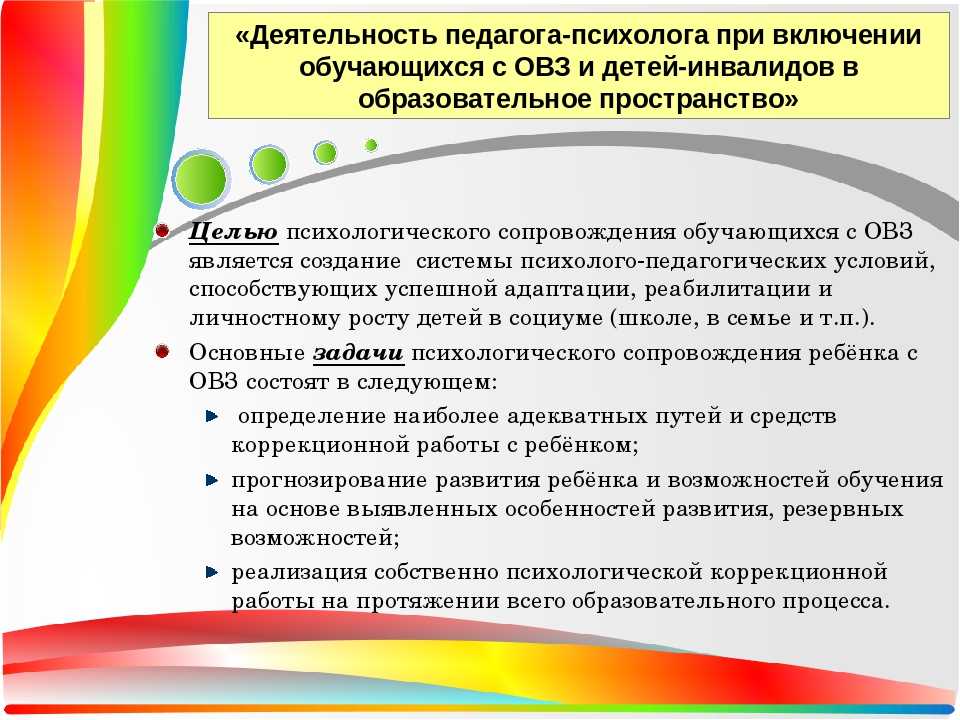 «Деятельность педагога-психолога при включении обучающихся с ОВЗ и детей-инвалидов в образовательное пространство»

Целью психологического сопровождения обучающихся с ОВЗ является создание системы психолого-педагогических условий, способствующих успешной адаптации, реабилитации и личностному росту детей в социуме (школе, в семье и т.п.).

Основные задачи психологического сопровождения ребёнка с ОВЗ состоят в следующем:

определение наиболее адекватных путей и средств коррекционной работы с ребёнком;

прогнозирование развития ребёнка и возможностей обучения на основе выявленных особенностей развития, резервных возможностей;

реализация собственно психологической коррекционной работы на протяжении всего образовательного процесса.